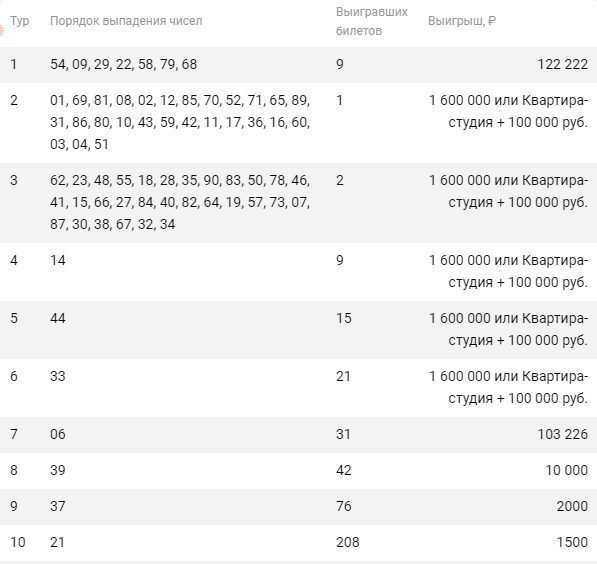 | Тур | Порядок выпадения чисел | Выигравших билетов | Выигрыш, ₽ |
|---|---|---|---|
| 1 | 54, 09, 29, 22, 58, 79, 68 | 9 | 122 222 |
| 2 | 01, 69, 81, 08, 02, 12, 85, 70, 52, 71, 65, 89, 31, 86, 80, 10, 43, 59, 42, 11, 17, 36, 16, 60, 03, 04, 51 | 1 | 1 600 000 или Квартира-студия + 100 000 руб. |
| 3 | 62, 23, 48, 55, 18, 28, 35, 90, 83, 50, 78, 46, 41, 15, 66, 27, 84, 40, 82, 64, 19, 57, 73, 07, 87, 30, 38, 67, 32, 34 | 2 | 1 600 000 или Квартира-студия + 100 000 руб. |
| 4 | 14 | 9 | 1 600 000 или Квартира-студия + 100 000 руб. |
| 5 | 44 | 15 | 1 600 000 или Квартира-студия + 100 000 руб. |
| 6 | 33 | 21 | 1 600 000 или Квартира-студия + 100 000 руб. |
| 7 | 06 | 31 | 103 226 |
| 8 | 39 | 42 | 10 000 |
| 9 | 37 | 76 | 2000 |
| 10 | 21 | 208 | 1500 |